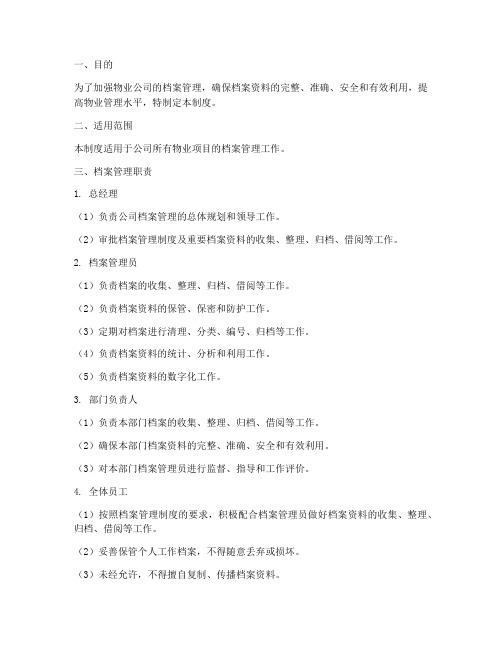 一、目的

为了加强物业公司的档案管理，确保档案资料的完整、准确、安全和有效利用，提高物业管理水平，特制定本制度。

二、适用范围

本制度适用于公司所有物业项目的档案管理工作。

三、档案管理职责

1. 总经理

（1）负责公司档案管理的总体规划和领导工作。

（2）审批档案管理制度及重要档案资料的收集、整理、归档、借阅等工作。

2. 档案管理员

（1）负责档案的收集、整理、归档、借阅等工作。

（2）负责档案资料的保管、保密和防护工作。

（3）定期对档案进行清理、分类、编号、归档等工作。

（4）负责档案资料的统计、分析和利用工作。

（5）负责档案资料的数字化工作。

3. 部门负责人

（1）负责本部门档案的收集、整理、归档、借阅等工作。

（2）确保本部门档案资料的完整、准确、安全和有效利用。

（3）对本部门档案管理员进行监督、指导和工作评价。

4. 全体员工

（1）按照档案管理制度的要求，积极配合档案管理员做好档案资料的收集、整理、归档、借阅等工作。

（2）妥善保管个人工作档案，不得随意丢弃或损坏。

（3）未经允许，不得擅自复制、传播档案资料。